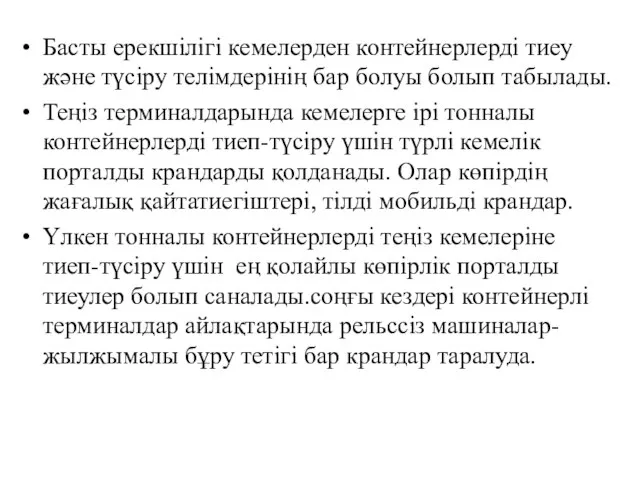 • Басты ерекшілігі кемелерден контейнерлерді тиеу және түсіру телімдерінің бар болуы болып табылады.
• Теңіз терминалдарында кемелерге ірі тонналы контейнерлерді тиеп-түсіру үшін түрлі кемелік порталды крандарды қолданады. Олар көпірдің жағалық қайтатиегіштері, тілді мобильді крандар.
• Үлкен тонналы контейнерлерді теңіз кемелеріне тиеп-түсіру үшін ең қолайлы көпірлік порталды тиеулер болып саналады.соңғы кездері контейнерлі терминалдар айлақтарында рельссіз машиналар-жылжымалы бұру тетігі бар крандар таралуда.